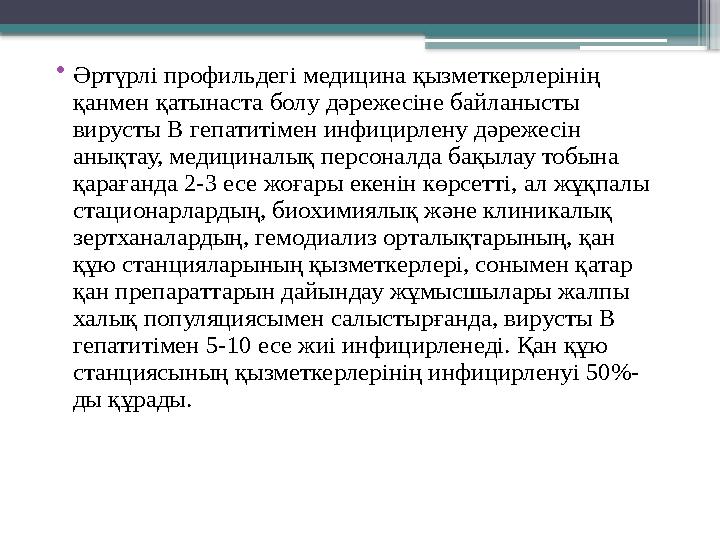 • Әртүрлі профильдегі медицина қызметкерлерінің қанмен қатынаста болу дәрежесіне байланысты вирусты В гепатитімен инфицирлену дәрежесін анықтау, медициналық персоналда бақылау тобына қарағанда 2-3 есе жоғары екенін көрсетті, ал жұқпалы стационарлардың, биохимиялық және клиникалық зертханалардың, гемодиализ орталықтарының, қан құю станцияларының қызметкерлері, сонымен қатар қан препараттарын дайындау жұмысшылары жалпы халық популяциясымен салыстырғанда, вирусты В гепатитімен 5-10 есе жиі инфицирленеді. Қан құю станциясының қызметкерлерінің инфицирленуі 50%-ды құрады.